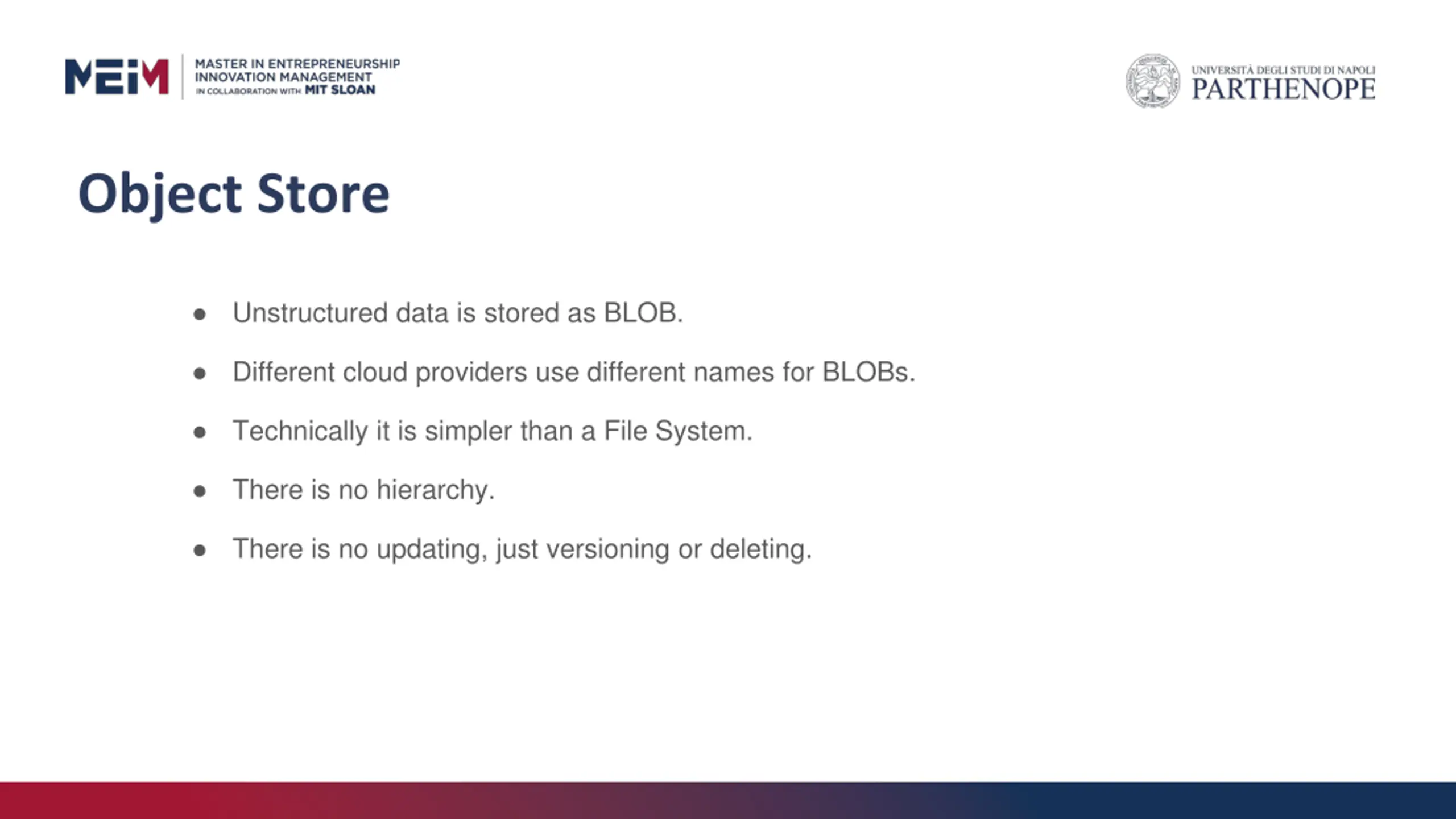 MEIM MASTER IN ENTREPRENEURSHIP INNOVATION MANAGEMENT IN COLLABORATION WITH MIT SLOAN

UNIVERSITÀ DEGLI STUDI DI NAPOLI PARTHENOPE

Object Store

- Unstructured data is stored as BLOB.
- Different cloud providers use different names for BLOBs.
- Technically it is simpler than a File System.
- There is no hierarchy.
- There is no updating, just versioning or deleting.